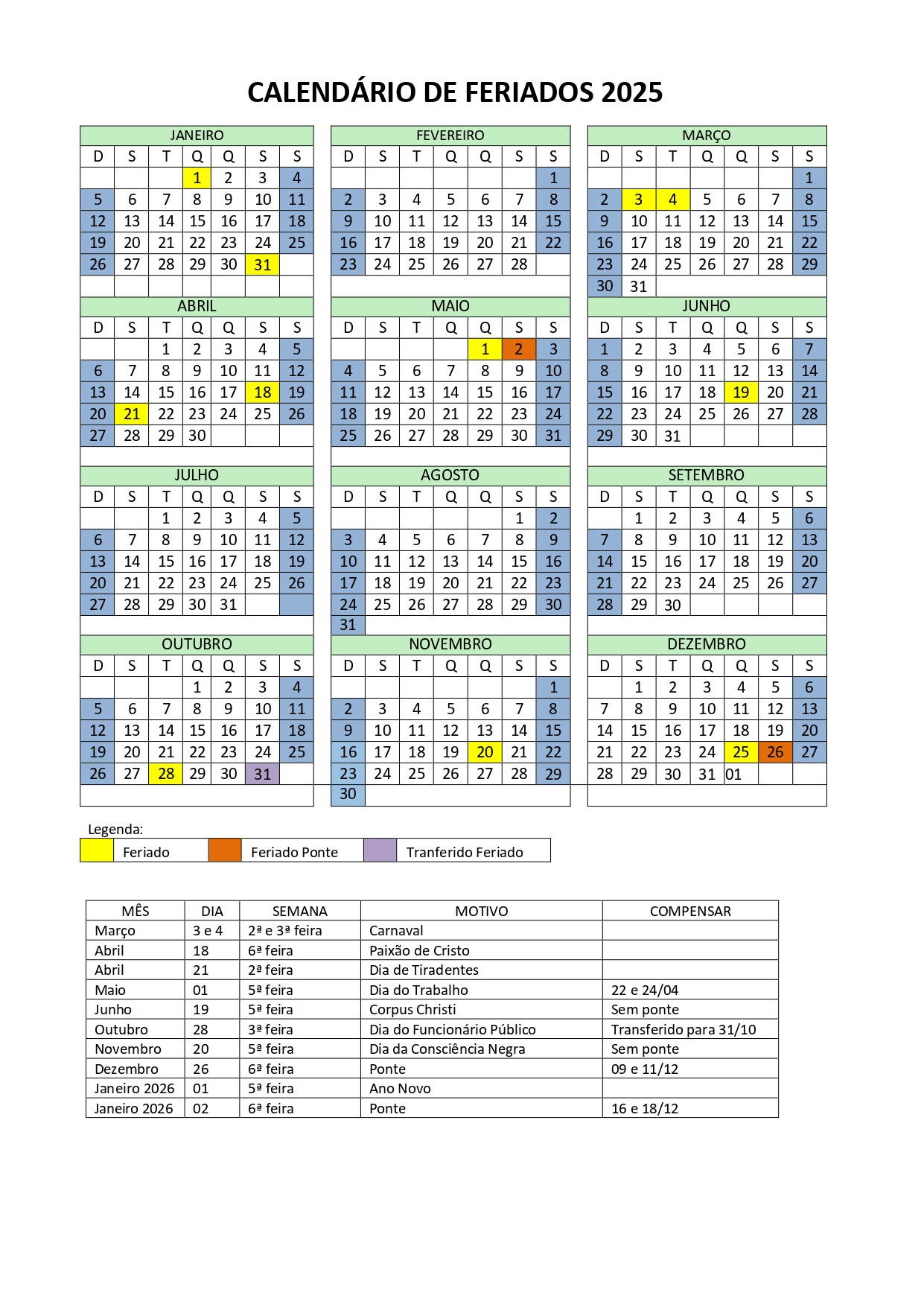 CALENDÁRIO DE FERIADOS 2025

JANEIRO

| D | S | T | Q | Q | S | S |
|---|---|---|---|---|---|---|
| | | | 1 | 2 | 3 | 4 |
| 5 | 6 | 7 | 8 | 9 | 10 | 11 |
| 12 | 13 | 14 | 15 | 16 | 17 | 18 |
| 19 | 20 | 21 | 22 | 23 | 24 | 25 |
| 26 | 27 | 28 | 29 | 30 | 31 | |

FEVEREIRO

| D | S | T | Q | Q | S | S |
|---|---|---|---|---|---|---|
| | | | | | | 1 |
| 2 | 3 | 4 | 5 | 6 | 7 | 8 |
| 9 | 10 | 11 | 12 | 13 | 14 | 15 |
| 16 | 17 | 18 | 19 | 20 | 21 | 22 |
| 23 | 24 | 25 | 26 | 27 | 28 | |

MARÇO

| D | S | T | Q | Q | S | S |
|---|---|---|---|---|---|---|
| | | | | | | 1 |
| 2 | 3 | 4 | 5 | 6 | 7 | 8 |
| 9 | 10 | 11 | 12 | 13 | 14 | 15 |
| 16 | 17 | 18 | 19 | 20 | 21 | 22 |
| 23 | 24 | 25 | 26 | 27 | 28 | 29 |
| 30 | 31 | | | | | |

ABRIL

| D | S | T | Q | Q | S | S |
|---|---|---|---|---|---|---|
| | | 1 | 2 | 3 | 4 | 5 |
| 6 | 7 | 8 | 9 | 10 | 11 | 12 |
| 13 | 14 | 15 | 16 | 17 | 18 | 19 |
| 20 | 21 | 22 | 23 | 24 | 25 | 26 |
| 27 | 28 | 29 | 30 | | | |

MAIO

| D | S | T | Q | Q | S | S |
|---|---|---|---|---|---|---|
| | | | | 1 | 2 | 3 |
| 4 | 5 | 6 | 7 | 8 | 9 | 10 |
| 11 | 12 | 13 | 14 | 15 | 16 | 17 |
| 18 | 19 | 20 | 21 | 22 | 23 | 24 |
| 25 | 26 | 27 | 28 | 29 | 30 | 31 |

JUNHO

| D | S | T | Q | Q | S | S |
|---|---|---|---|---|---|---|
| 1 | 2 | 3 | 4 | 5 | 6 | 7 |
| 8 | 9 | 10 | 11 | 12 | 13 | 14 |
| 15 | 16 | 17 | 18 | 19 | 20 | 21 |
| 22 | 23 | 24 | 25 | 26 | 27 | 28 |
| 29 | 30 | 31 | | | | |

JULHO

| D | S | T | Q | Q | S | S |
|---|---|---|---|---|---|---|
| | | 1 | 2 | 3 | 4 | 5 |
| 6 | 7 | 8 | 9 | 10 | 11 | 12 |
| 13 | 14 | 15 | 16 | 17 | 18 | 19 |
| 20 | 21 | 22 | 23 | 24 | 25 | 26 |
| 27 | 28 | 29 | 30 | 31 | | |

AGOSTO

| D | S | T | Q | Q | S | S |
|---|---|---|---|---|---|---|
| | | | | | 1 | 2 |
| 3 | 4 | 5 | 6 | 7 | 8 | 9 |
| 10 | 11 | 12 | 13 | 14 | 15 | 16 |
| 17 | 18 | 19 | 20 | 21 | 22 | 23 |
| 24 | 25 | 26 | 27 | 28 | 29 | 30 |
| 31 | | | | | | |

SETEMBRO

| D | S | T | Q | Q | S | S |
|---|---|---|---|---|---|---|
| | 1 | 2 | 3 | 4 | 5 | 6 |
| 7 | 8 | 9 | 10 | 11 | 12 | 13 |
| 14 | 15 | 16 | 17 | 18 | 19 | 20 |
| 21 | 22 | 23 | 24 | 25 | 26 | 27 |
| 28 | 29 | 30 | | | | |

OUTUBRO

| D | S | T | Q | Q | S | S |
|---|---|---|---|---|---|---|
| | | | 1 | 2 | 3 | 4 |
| 5 | 6 | 7 | 8 | 9 | 10 | 11 |
| 12 | 13 | 14 | 15 | 16 | 17 | 18 |
| 19 | 20 | 21 | 22 | 23 | 24 | 25 |
| 26 | 27 | 28 | 29 | 30 | 31 | |

NOVEMBRO

| D | S | T | Q | Q | S | S |
|---|---|---|---|---|---|---|
| | | | | | | 1 |
| 2 | 3 | 4 | 5 | 6 | 7 | 8 |
| 9 | 10 | 11 | 12 | 13 | 14 | 15 |
| 16 | 17 | 18 | 19 | 20 | 21 | 22 |
| 23 | 24 | 25 | 26 | 27 | 28 | 29 |
| 30 | | | | | | |

DEZEMBRO

| D | S | T | Q | Q | S | S |
|---|---|---|---|---|---|---|
| | 1 | 2 | 3 | 4 | 5 | 6 |
| 7 | 8 | 9 | 10 | 11 | 12 | 13 |
| 14 | 15 | 16 | 17 | 18 | 19 | 20 |
| 21 | 22 | 23 | 24 | 25 | 26 | 27 |
| 28 | 29 | 30 | 31 | 01 | | |

Legenda:
Feriado
Feriado Ponte
Tranferido Feriado

| MÊS | DIA | SEMANA | MOTIVO | COMPENSAR |
|---|---|---|---|---|
| Março | 3 e 4 | 2ª e 3ª feira | Carnaval | |
| Abril | 18 | 6ª feira | Paixão de Cristo | |
| Abril | 21 | 2ª feira | Dia de Tiradentes | |
| Maio | 01 | 5ª feira | Dia do Trabalho | 22 e 24/04 |
| Junho | 19 | 5ª feira | Corpus Christi | Sem ponte |
| Outubro | 28 | 3ª feira | Dia do Funcionário Público | Transferido para 31/10 |
| Novembro | 20 | 5ª feira | Dia da Consciência Negra | Sem ponte |
| Dezembro | 26 | 6ª feira | Ponte | 09 e 11/12 |
| Janeiro 2026 | 01 | 5ª feira | Ano Novo | |
| Janeiro 2026 | 02 | 6ª feira | Ponte | 16 e 18/12 |